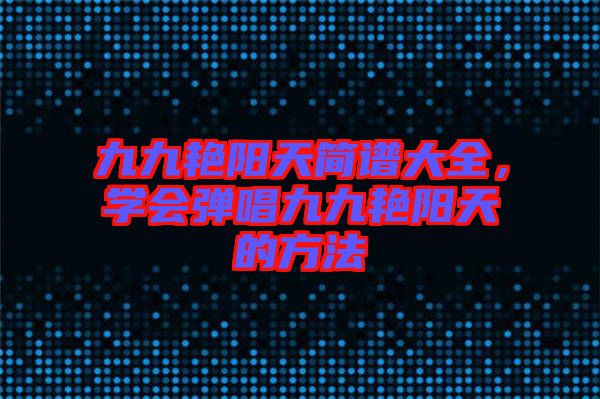 九九艳阳天简谱大全，学会弹唱九九艳阳天的方法